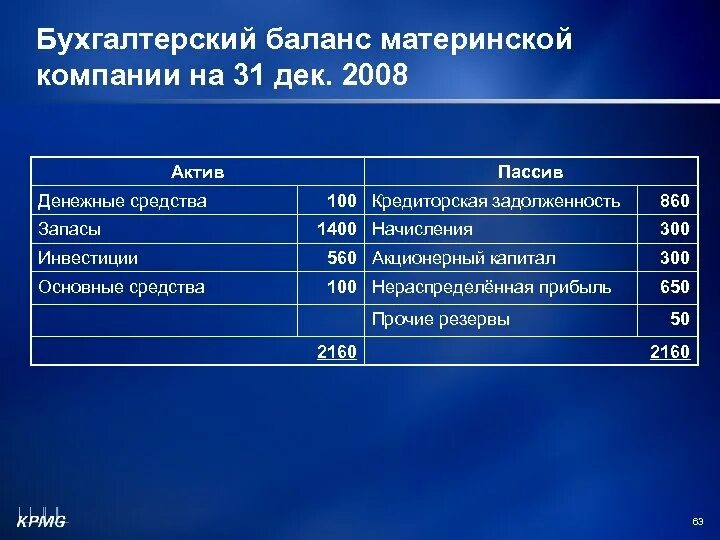 Бухгалтерский баланс материнской компании на 31 дек. 2008

| Актив | | Пассив | |
|---|---|---|---|
| Денежные средства | 100 | Кредиторская задолженность | 860 |
| Запасы | 1400 | Начисления | 300 |
| Инвестиции | 560 | Акционерный капитал | 300 |
| Основные средства | 100 | Нераспределённая прибыль | 650 |
| | | Прочие резервы | 50 |
| | 2160 | | 2160 |

KPMG

63